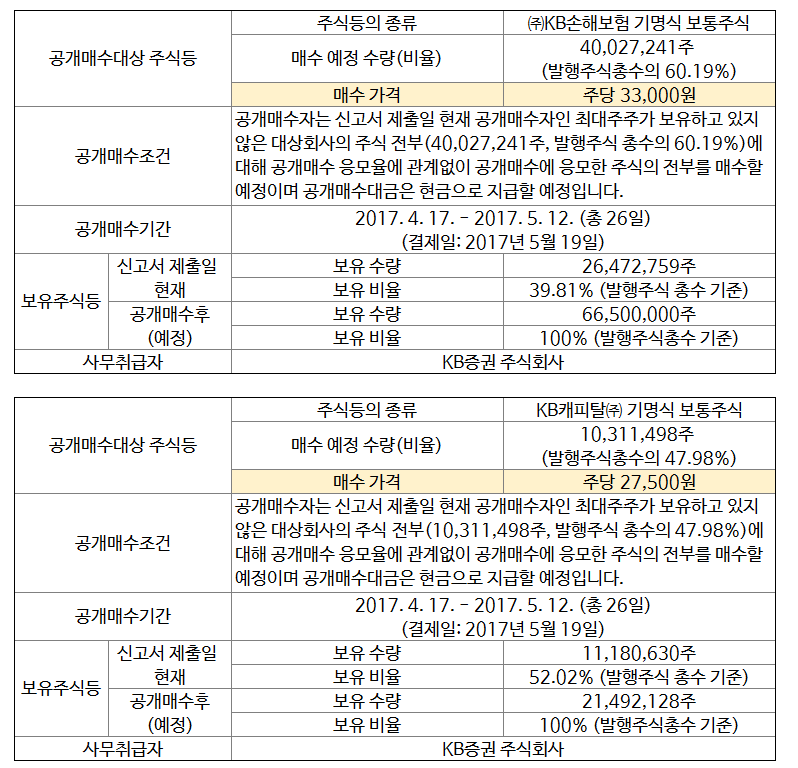 | 공개매수대상 주식등 | | 주식등의 종류 | ㈜KB손해보험 기명식 보통주식 |
|---|---|---|---|
| | | 매수 예정 수량(비율) | 40,027,241주 (발행주식총수의 60.19%) |
| | | 매수 가격 | 주당 33,000원 |
| 공개매수조건 | | 공개매수자는 신고서 제출일 현재 공개매수자인 최대주주가 보유하고 있지 않은 대상회사의 주식 전부(40,027,241주, 발행주식 총수의 60.19%)에 대해 공개매수 응모율에 관계없이 공개매수에 응모한 주식의 전부를 매수할 예정이며 공개매수대금은 현금으로 지급할 예정입니다. | |
| 공개매수기간 | | 2017. 4. 17. - 2017. 5. 12. (총 26일) (결제일: 2017년 5월 19일) | |
| 보유주식등 | 신고서 제출일 현재 | 보유 수량 | 26,472,759주 |
| | | 보유 비율 | 39.81% (발행주식 총수 기준) |
| | 공개매수후 (예정) | 보유 수량 | 66,500,000주 |
| | | 보유 비율 | 100% (발행주식총수 기준) |
| 사무취급자 | | KB증권 주식회사 | |

| 공개매수대상 주식등 | | 주식등의 종류 | KB캐피탈㈜ 기명식 보통주식 |
|---|---|---|---|
| | | 매수 예정 수량(비율) | 10,311,498주 (발행주식총수의 47.98%) |
| | | 매수 가격 | 주당 27,500원 |
| 공개매수조건 | | 공개매수자는 신고서 제출일 현재 공개매수자인 최대주주가 보유하고 있지 않은 대상회사의 주식 전부(10,311,498주, 발행주식 총수의 47.98%)에 대해 공개매수 응모율에 관계없이 공개매수에 응모한 주식의 전부를 매수할 예정이며 공개매수대금은 현금으로 지급할 예정입니다. | |
| 공개매수기간 | | 2017. 4. 17. - 2017. 5. 12. (총 26일) (결제일: 2017년 5월 19일) | |
| 보유주식등 | 신고서 제출일 현재 | 보유 수량 | 11,180,630주 |
| | | 보유 비율 | 52.02% (발행주식 총수 기준) |
| | 공개매수후 (예정) | 보유 수량 | 21,492,128주 |
| | | 보유 비율 | 100% (발행주식총수 기준) |
| 사무취급자 | | KB증권 주식회사 | |